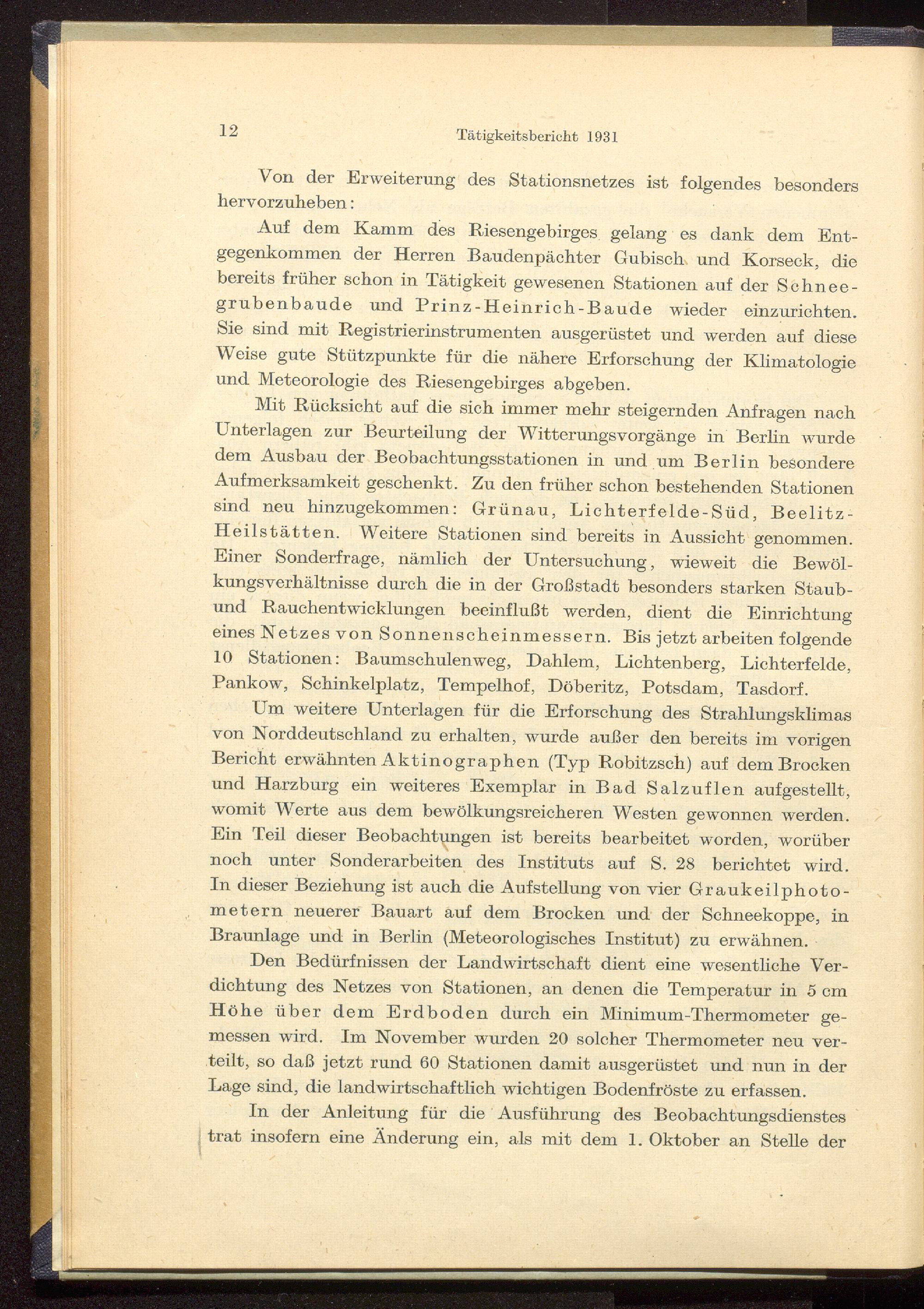 12 Tätigkeitsbericht 1931

Von der Erweiterung des Stationsnetzes ist folgendes besonders hervorzuheben:

Auf dem Kamm des Riesengebirges gelang es dank dem Entgegenkommen der Herren Baudenpächter Gubisch und Korseck, die bereits früher schon in Tätigkeit gewesenen Stationen auf der Schneegrubenbaude und Prinz-Heinrich-Baude wieder einzurichten. Sie sind mit Registrierinstrumenten ausgerüstet und werden auf diese Weise gute Stützpunkte für die nähere Erforschung der Klimatologie und Meteorologie des Riesengebirges abgeben.

Mit Rücksicht auf die sich immer mehr steigernden Anfragen nach Unterlagen zur Beurteilung der Witterungsvorgänge in Berlin wurde dem Ausbau der Beobachtungsstationen in und um Berlin besondere Aufmerksamkeit geschenkt. Zu den früher schon bestehenden Stationen sind neu hinzugekommen: Grünau, Lichterfelde-Süd, Beelitz-Heilstätten. Weitere Stationen sind bereits in Aussicht genommen. Einer Sonderfrage, nämlich der Untersuchung, wieweit die Bewölkungsverhältnisse durch die in der Großstadt besonders starken Staub- und Rauchentwicklungen beeinflußt werden, dient die Einrichtung eines Netzes von Sonnenscheinmessern. Bis jetzt arbeiten folgende 10 Stationen: Baumschulenweg, Dahlem, Lichtenberg, Lichterfelde, Pankow, Schinkelplatz, Tempelhof, Döberitz, Potsdam, Tasdorf.

Um weitere Unterlagen für die Erforschung des Strahlungsklimas von Norddeutschland zu erhalten, wurde außer den bereits im vorigen Bericht erwähnten Aktinographen (Typ Robitzsch) auf dem Brocken und Harzburg ein weiteres Exemplar in Bad Salzuflen aufgestellt, womit Werte aus dem bewölkungsreicheren Westen gewonnen werden. Ein Teil dieser Beobachtungen ist bereits bearbeitet worden, worüber noch unter Sonderarbeiten des Instituts auf S. 28 berichtet wird. In dieser Beziehung ist auch die Aufstellung von vier Graukeilphotometern neuerer Bauart auf dem Brocken und der Schneekoppe, in Braunlage und in Berlin (Meteorologisches Institut) zu erwähnen.

Den Bedürfnissen der Landwirtschaft dient eine wesentliche Verdichtung des Netzes von Stationen, an denen die Temperatur in 5 cm Höhe über dem Erdboden durch ein Minimum-Thermometer gemessen wird. Im November wurden 20 solcher Thermometer neu verteilt, so daß jetzt rund 60 Stationen damit ausgerüstet und nun in der Lage sind, die landwirtschaftlich wichtigen Bodenfröste zu erfassen.

In der Anleitung für die Ausführung des Beobachtungsdienstes trat insofern eine Änderung ein, als mit dem 1. Oktober an Stelle der